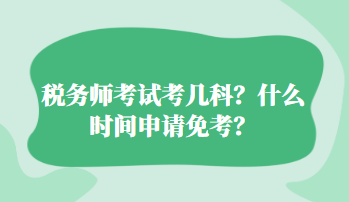 税务师考试考几科？什么时间申请免考？